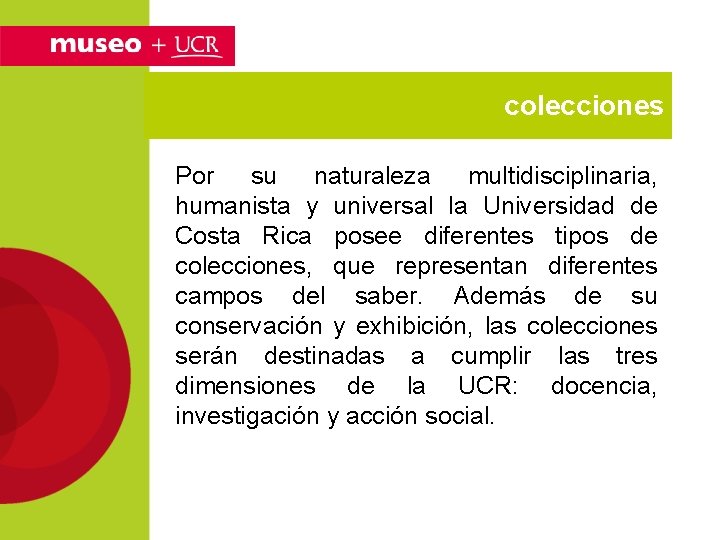 museo + UCR

colecciones

Por su naturaleza multidisciplinaria, humanista y universal la Universidad de Costa Rica posee diferentes tipos de colecciones, que representan diferentes campos del saber. Además de su conservación y exhibición, las colecciones serán destinadas a cumplir las tres dimensiones de la UCR: docencia, investigación y acción social.